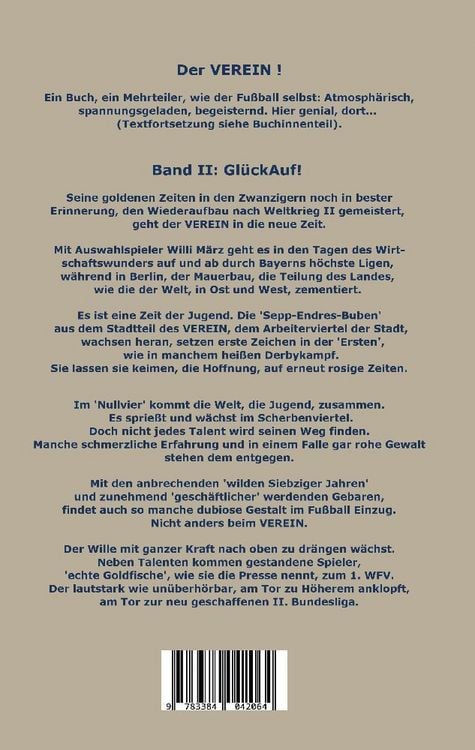 Der VEREIN !

Ein Buch, ein Mehrteiler, wie der Fußball selbst: Atmosphärisch, spannungsgeladen, begeisternd. Hier genial, dort... (Textfortsetzung siehe Buchinnenteil).

Band II: GlückAuf!

Seine goldenen Zeiten in den Zwanzigern noch in bester Erinnerung, den Wiederaufbau nach Weltkrieg II gemeistert, geht der VEREIN in die neue Zeit.

Mit Auswahlspieler Willi März geht es in den Tagen des Wirtschaftswunders auf und ab durch Bayerns höchste Ligen, während in Berlin, der Mauerbau, die Teilung des Landes, wie die der Welt, in Ost und West, zementiert.

Es ist eine Zeit der Jugend. Die 'Sepp-Endres-Buben' aus dem Stadtteil des VEREIN, dem Arbeiterviertel der Stadt, wachsen heran, setzen erste Zeichen in der 'Ersten', wie in manchem heißen Derbykampf. Sie lassen sie keimen, die Hoffnung, auf erneut rosige Zeiten.

Im 'Nullvier' kommt die Welt, die Jugend, zusammen. Es sprießt und wächst im Scherbenviertel. Doch nicht jedes Talent wird seinen Weg finden. Manche schmerzliche Erfahrung und in einem Falle gar rohe Gewalt stehen dem entgegen.

Mit den anbrechenden 'wilden Siebziger Jahren' und zunehmend 'geschäftlicher' werdenden Gebaren, findet auch so manche dubiose Gestalt im Fußball Einzug. Nicht anders beim VEREIN.

Der Wille mit ganzer Kraft nach oben zu drängen wächst. Neben Talenten kommen gestandene Spieler, 'echte Goldfische', wie sie die Presse nennt, zum 1. WFV. Der lautstark wie unüberhörbar, am Tor zu Höherem anklopft, am Tor zur neu geschaffenen II. Bundesliga.

9 783384 042064